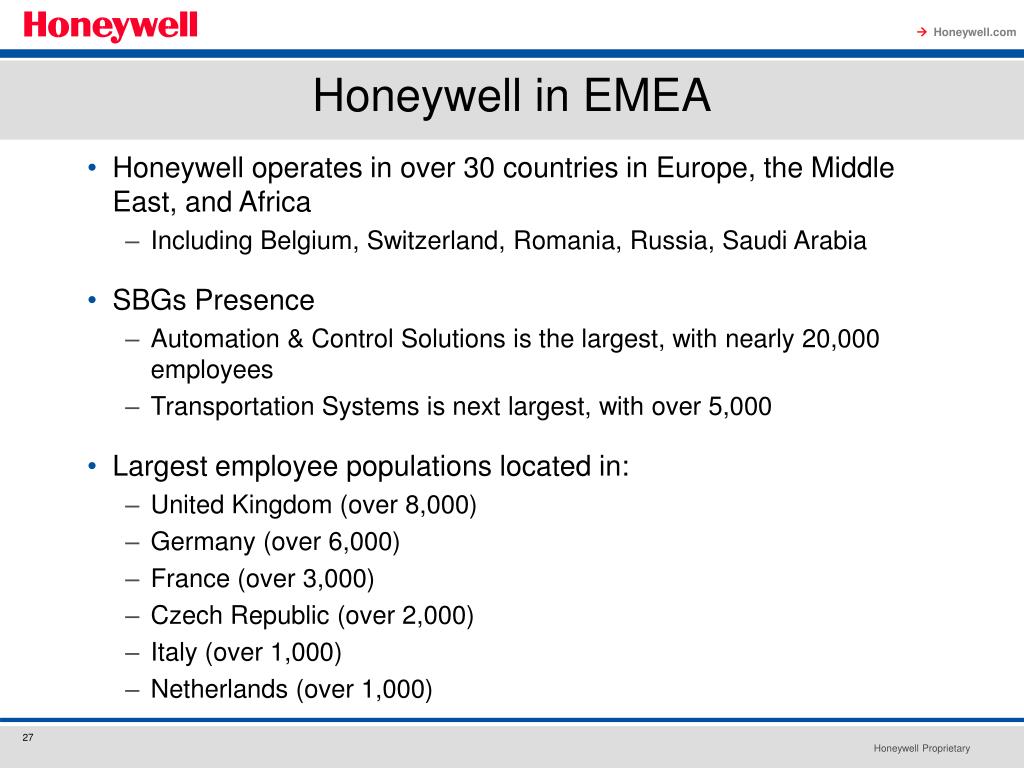 Honeywell

→ Honeywell.com

Honeywell in EMEA

• Honeywell operates in over 30 countries in Europe, the Middle East, and Africa
– Including Belgium, Switzerland, Romania, Russia, Saudi Arabia

• SBGs Presence
– Automation & Control Solutions is the largest, with nearly 20,000 employees
– Transportation Systems is next largest, with over 5,000

• Largest employee populations located in:
– United Kingdom (over 8,000)
– Germany (over 6,000)
– France (over 3,000)
– Czech Republic (over 2,000)
– Italy (over 1,000)
– Netherlands (over 1,000)

27

Honeywell Proprietary